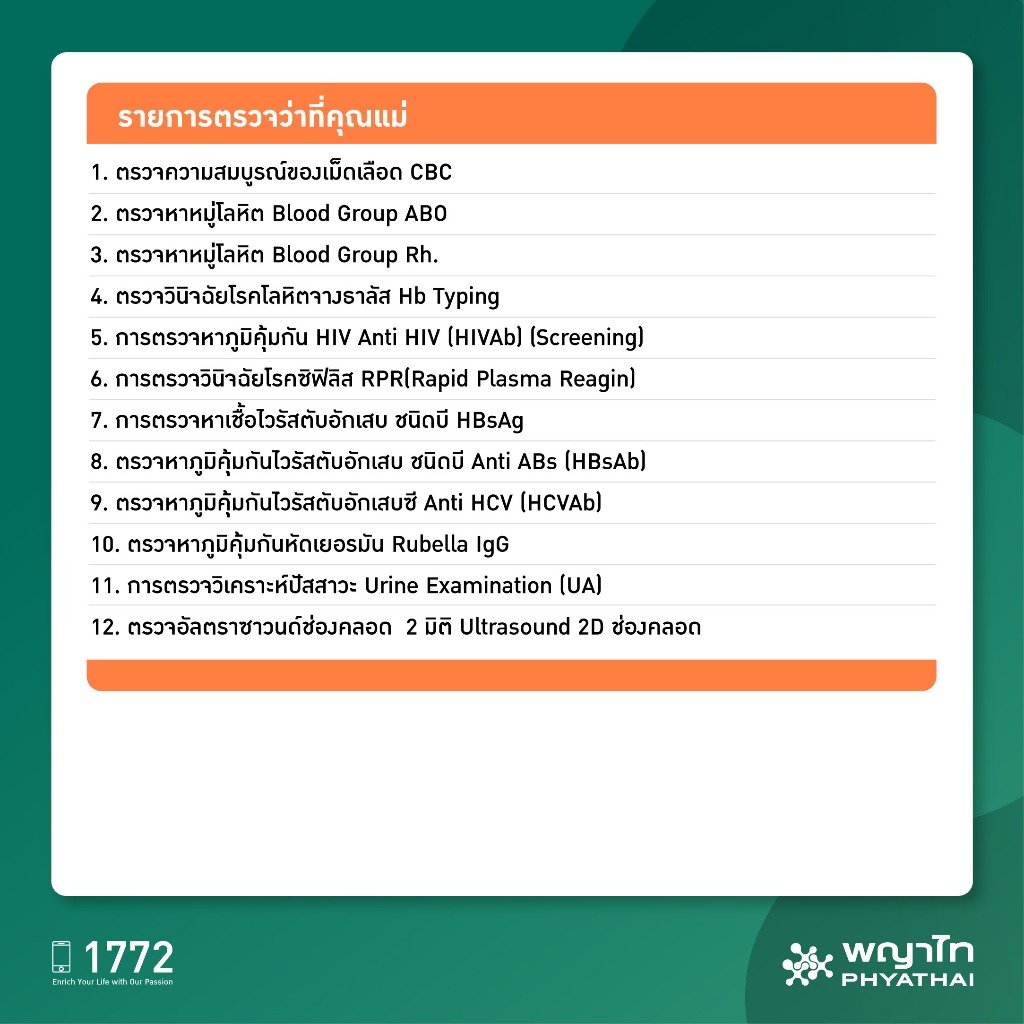 รายการตรวจว่าที่คุณแม่

1. ตรวจความสมบูรณ์ของเม็ดเลือด CBC
2. ตรวจหาหมู่โลหิต Blood Group ABO
3. ตรวจหาหมู่โลหิต Blood Group Rh.
4. ตรวจวินิจฉัยโรคโลหิตจางธาลัส Hb Typing
5. การตรวจหาภูมิคุ้มกัน HIV Anti HIV (HIVAb) (Screening)
6. การตรวจวินิจฉัยโรคซิฟิลิส RPR(Rapid Plasma Reagin)
7. การตรวจหาเชื้อไวรัสตับอักเสบ ชนิดบี HBsAg
8. ตรวจหาภูมิคุ้มกันไวรัสตับอักเสบ ชนิดบี Anti ABs (HBsAb)
9. ตรวจหาภูมิคุ้มกันไวรัสตับอักเสบซี Anti HCV (HCVAb)
10. ตรวจหาภูมิคุ้มกันหัดเยอรมัน Rubella IgG
11. การตรวจวิเคราะห์ปัสสาวะ Urine Examination (UA)
12. ตรวจอัลตราซาวนด์ช่องคลอด 2 มิติ Ultrasound 2D ช่องคลอด

1772
Enrich Your Life with Our Passion

พญาไท
PHYATHAI